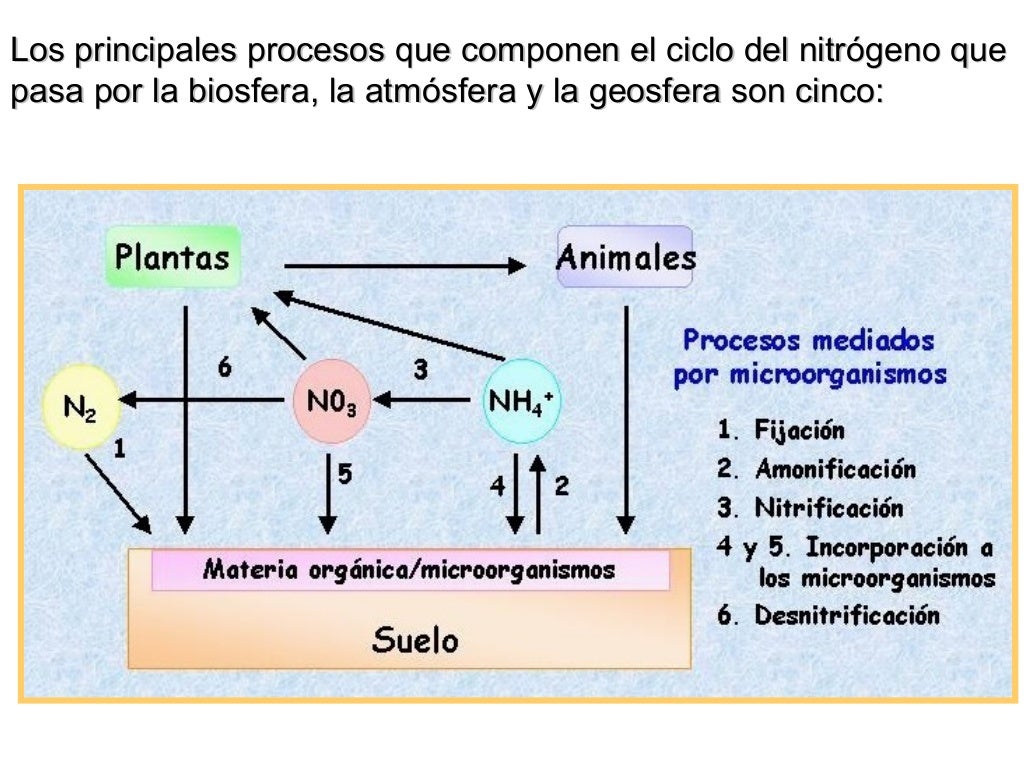 Los principales procesos que componen el ciclo del nitrógeno que pasa por la biosfera, la atmósfera y la geosfera son cinco:

Plantas

Animales

6

3

$N_2$

$N0_3$

$NH_4^+$

1

5

4

2

Materia orgánica/microorganismos

Suelo

Procesos mediados por microorganismos

1. Fijación
2. Amonificación
3. Nitrificación
4 y 5. Incorporación a los microorganismos
6. Desnitrificación